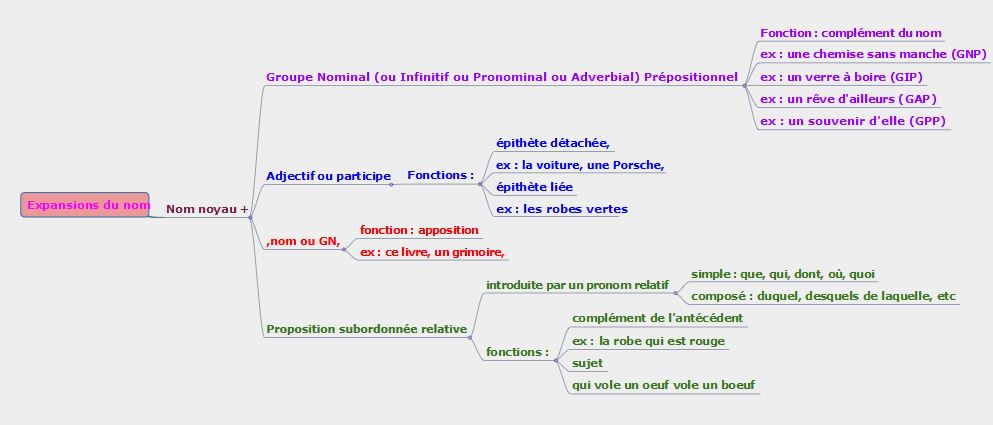 Expansions du nom

Nom noyau +

Groupe Nominal (ou Infinitif ou Pronominal ou Adverbial) Prépositionnel

Fonction : complément du nom
ex : une chemise sans manche (GNP)
ex : un verre à boire (GIP)
ex : un rêve d'ailleurs (GAP)
ex : un souvenir d'elle (GPP)

Adjectif ou participe

Fonctions :
épithète détachée,
ex : la voiture, une Porsche,
épithète liée
ex : les robes vertes

,nom ou GN,

fonction : apposition
ex : ce livre, un grimoire,

Proposition subordonnée relative

introduite par un pronom relatif
simple : que, qui, dont, où, quoi
composé : duquel, desquels de laquelle, etc

fonctions :
complément de l'antécédent
ex : la robe qui est rouge
sujet
qui vole un oeuf vole un boeuf